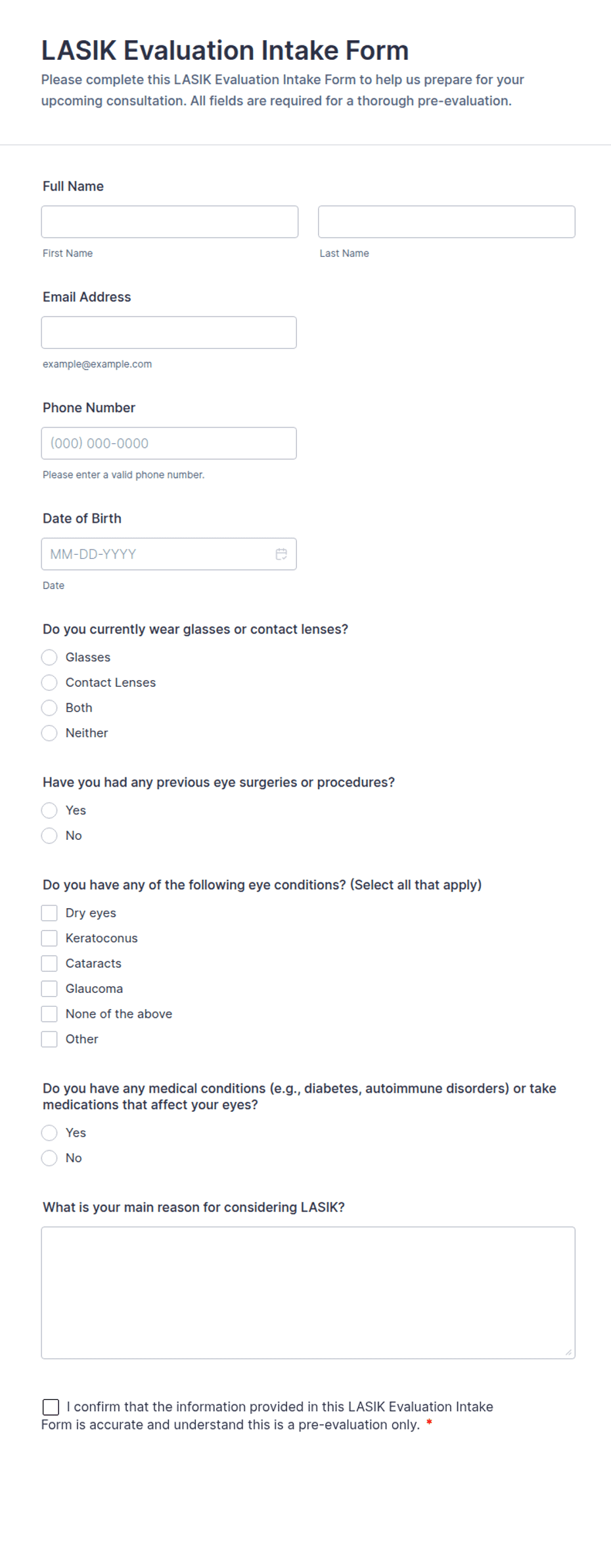 LASIK Evaluation Intake Form

Please complete this LASIK Evaluation Intake Form to help us prepare for your upcoming consultation. All fields are required for a thorough pre-evaluation.

Full Name

First Name

Last Name

Email Address

example@example.com

Phone Number

(000) 000-0000

Please enter a valid phone number.

Date of Birth

MM-DD-YYYY

Date

Do you currently wear glasses or contact lenses?

Glasses

Contact Lenses

Both

Neither

Have you had any previous eye surgeries or procedures?

Yes

No

Do you have any of the following eye conditions? (Select all that apply)

Dry eyes

Keratoconus

Cataracts

Glaucoma

None of the above

Other

Do you have any medical conditions (e.g., diabetes, autoimmune disorders) or take medications that affect your eyes?

Yes

No

What is your main reason for considering LASIK?

I confirm that the information provided in this LASIK Evaluation Intake Form is accurate and understand this is a pre-evaluation only. *